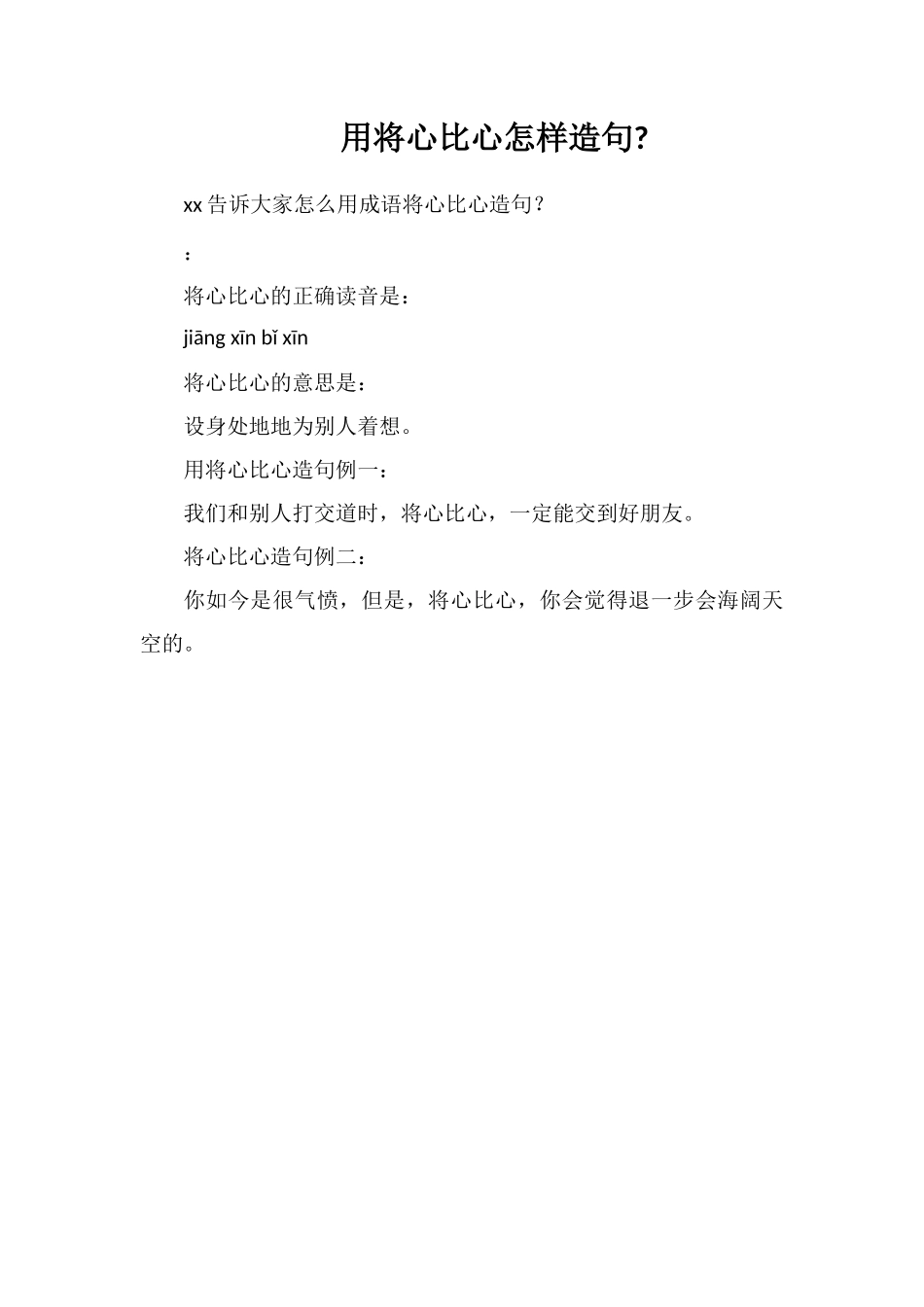 用将心比心怎样造句?

xx 告诉大家怎么用成语将心比心造句？

：

将心比心的正确读音是：

jiāng xīn bǐ xīn

将心比心的意思是：

设身处地地为别人着想。

用将心比心造句例一：

我们和别人打交道时，将心比心，一定能交到好朋友。

将心比心造句例二：

你如今是很气愤，但是，将心比心，你会觉得退一步会海阔天空的。